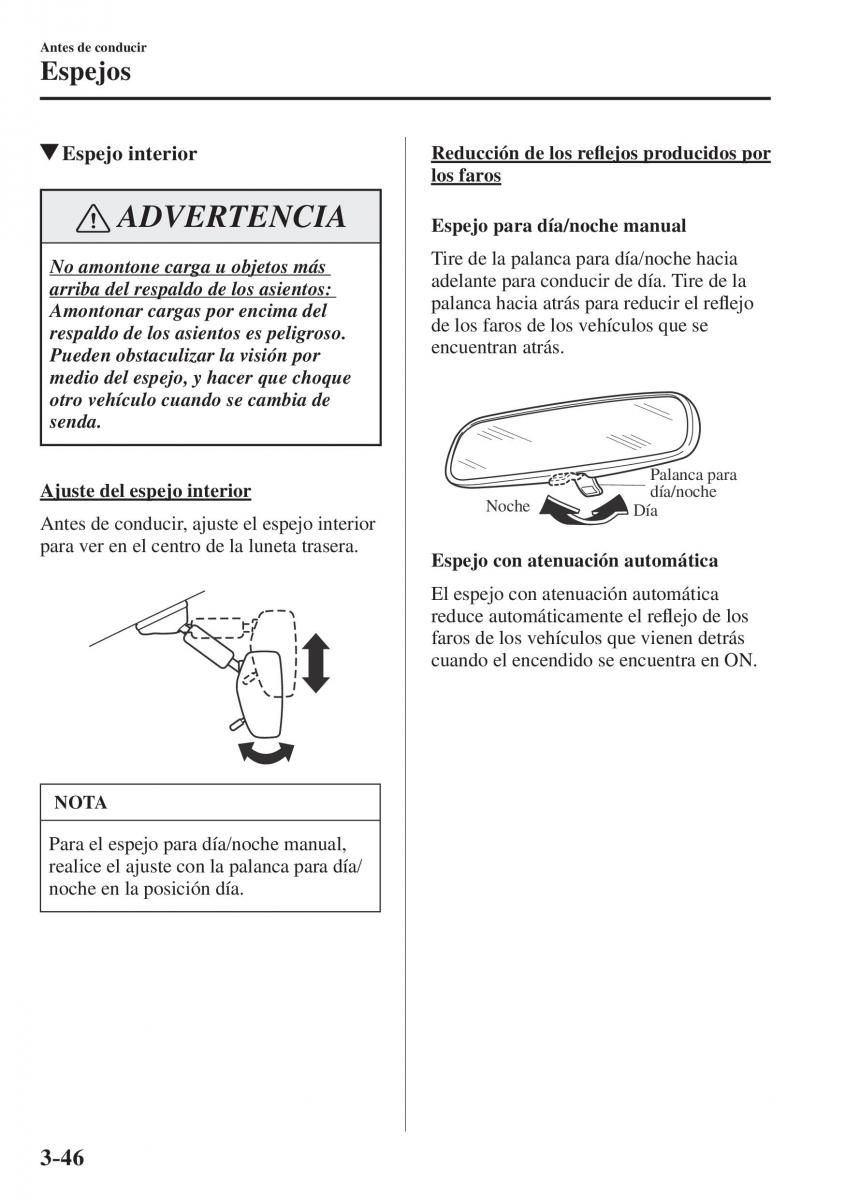 Antes de conducir
Espejos

▼Espejo interior

ADVERTENCIA

No amontone carga u objetos más arriba del respaldo de los asientos:
Amontonar cargas por encima del respaldo de los asientos es peligroso. Pueden obstaculizar la visión por medio del espejo, y hacer que choque otro vehículo cuando se cambia de senda.

Ajuste del espejo interior

Antes de conducir, ajuste el espejo interior para ver en el centro de la luneta trasera.

NOTA

Para el espejo para día/noche manual, realice el ajuste con la palanca para día/noche en la posición día.

Reducción de los reflejos producidos por los faros

Espejo para día/noche manual

Tire de la palanca para día/noche hacia adelante para conducir de día. Tire de la palanca hacia atrás para reducir el reflejo de los faros de los vehículos que se encuentran atrás.

Palanca para día/noche
Noche
Día

Espejo con atenuación automática

El espejo con atenuación automática reduce automáticamente el reflejo de los faros de los vehículos que vienen detrás cuando el encendido se encuentra en ON.

3-46